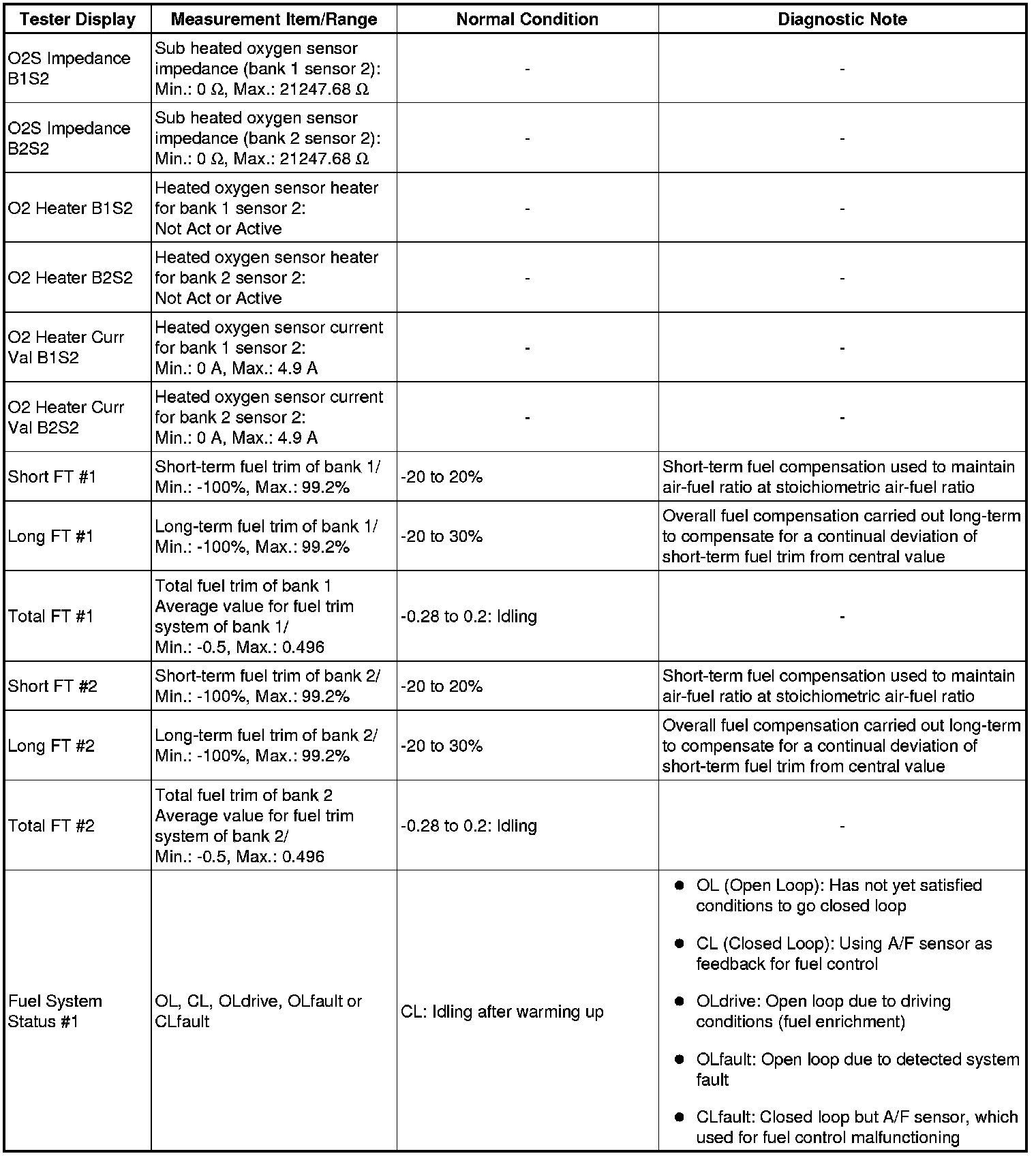 | Tester Display | Measurement Item/Range | Normal Condition | Diagnostic Note |
|---|---|---|---|
| O2S Impedance B1S2 | Sub heated oxygen sensor impedance (bank 1 sensor 2): Min.: 0 Ω, Max.: 21247.68 Ω | - | - |
| O2S Impedance B2S2 | Sub heated oxygen sensor impedance (bank 2 sensor 2): Min.: 0 Ω, Max.: 21247.68 Ω | - | - |
| O2 Heater B1S2 | Heated oxygen sensor heater for bank 1 sensor 2: Not Act or Active | - | - |
| O2 Heater B2S2 | Heated oxygen sensor heater for bank 2 sensor 2: Not Act or Active | - | - |
| O2 Heater Curr Val B1S2 | Heated oxygen sensor current for bank 1 sensor 2: Min.: 0 A, Max.: 4.9 A | - | - |
| O2 Heater Curr Val B2S2 | Heated oxygen sensor current for bank 2 sensor 2: Min.: 0 A, Max.: 4.9 A | - | - |
| Short FT #1 | Short-term fuel trim of bank 1/ Min.: -100%, Max.: 99.2% | -20 to 20% | Short-term fuel compensation used to maintain air-fuel ratio at stoichiometric air-fuel ratio |
| Long FT #1 | Long-term fuel trim of bank 1/ Min.: -100%, Max.: 99.2% | -20 to 30% | Overall fuel compensation carried out long-term to compensate for a continual deviation of short-term fuel trim from central value |
| Total FT #1 | Total fuel trim of bank 1 Average value for fuel trim system of bank 1/ Min.: -0.5, Max.: 0.496 | -0.28 to 0.2: Idling | - |
| Short FT #2 | Short-term fuel trim of bank 2/ Min.: -100%, Max.: 99.2% | -20 to 20% | Short-term fuel compensation used to maintain air-fuel ratio at stoichiometric air-fuel ratio |
| Long FT #2 | Long-term fuel trim of bank 2/ Min.: -100%, Max.: 99.2% | -20 to 30% | Overall fuel compensation carried out long-term to compensate for a continual deviation of short-term fuel trim from central value |
| Total FT #2 | Total fuel trim of bank 2 Average value for fuel trim system of bank 2/ Min.: -0.5, Max.: 0.496 | -0.28 to 0.2: Idling | - |
| Fuel System Status #1 | OL, CL, OLdrive, OLfault or CLfault | CL: Idling after warming up | ● OL (Open Loop): Has not yet satisfied conditions to go closed loop ● CL (Closed Loop): Using A/F sensor as feedback for fuel control ● OLdrive: Open loop due to driving conditions (fuel enrichment) ● OLfault: Open loop due to detected system fault ● CLfault: Closed loop but A/F sensor, which used for fuel control malfunctioning |